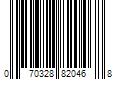 0 70328 82046 8